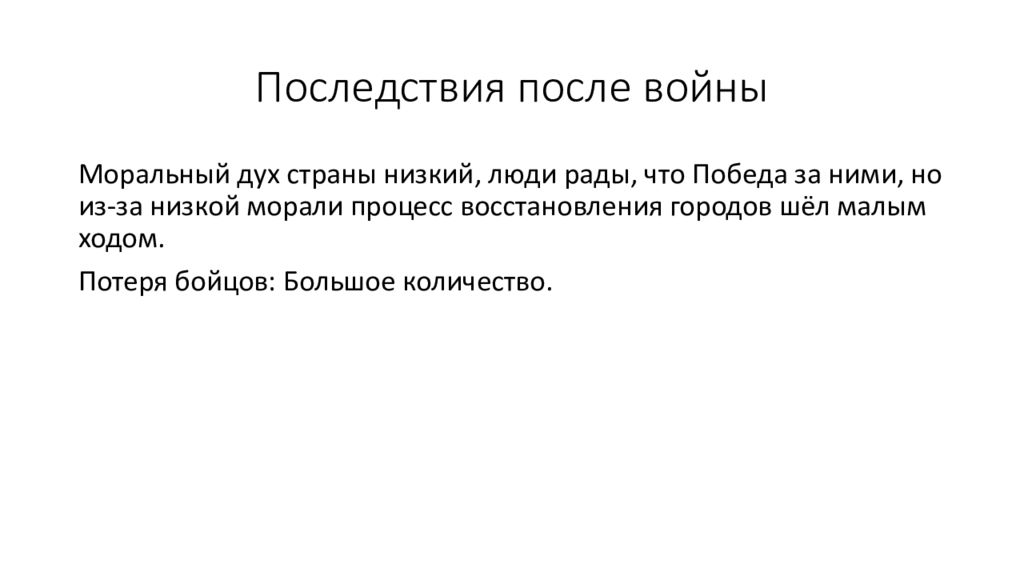 Последствия после войны

Моральный дух страны низкий, люди рады, что Победа за ними, но из-за низкой морали процесс восстановления городов шёл малым ходом.

Потеря бойцов: Большое количество.